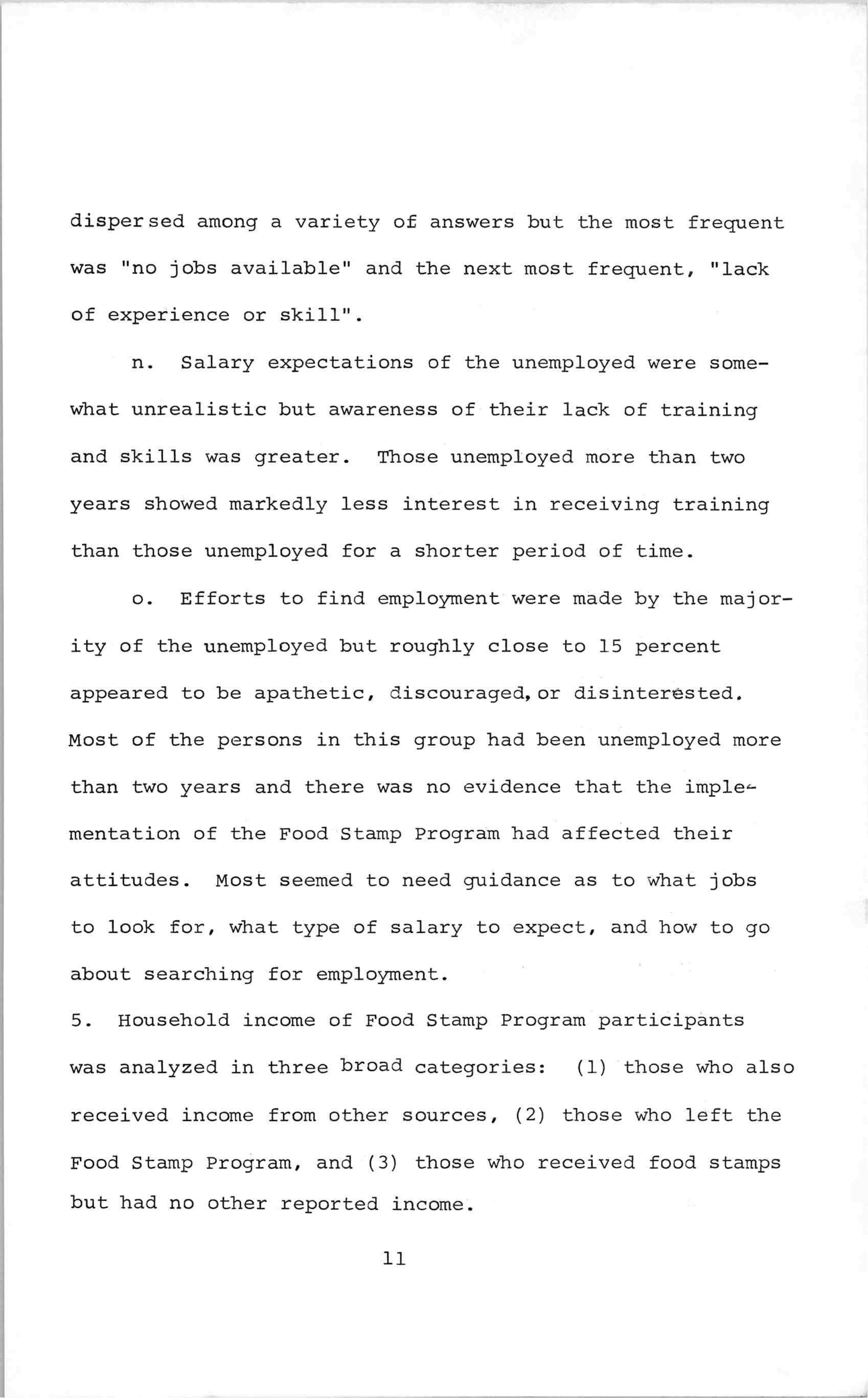 dispersed among a variety of answers but the most frequent was "no jobs available" and the next most frequent, "lack of experience or skill".

n. Salary expectations of the unemployed were somewhat unrealistic but awareness of their lack of training and skills was greater. Those unemployed more than two years showed markedly less interest in receiving training than those unemployed for a shorter period of time.

o. Efforts to find employment were made by the majority of the unemployed but roughly close to 15 percent appeared to be apathetic, discouraged, or disinterested. Most of the persons in this group had been unemployed more than two years and there was no evidence that the implementation of the Food Stamp Program had affected their attitudes. Most seemed to need guidance as to what jobs to look for, what type of salary to expect, and how to go about searching for employment.

5. Household income of Food Stamp Program participants was analyzed in three broad categories: (1) those who also received income from other sources, (2) those who left the Food Stamp Program, and (3) those who received food stamps but had no other reported income.

11